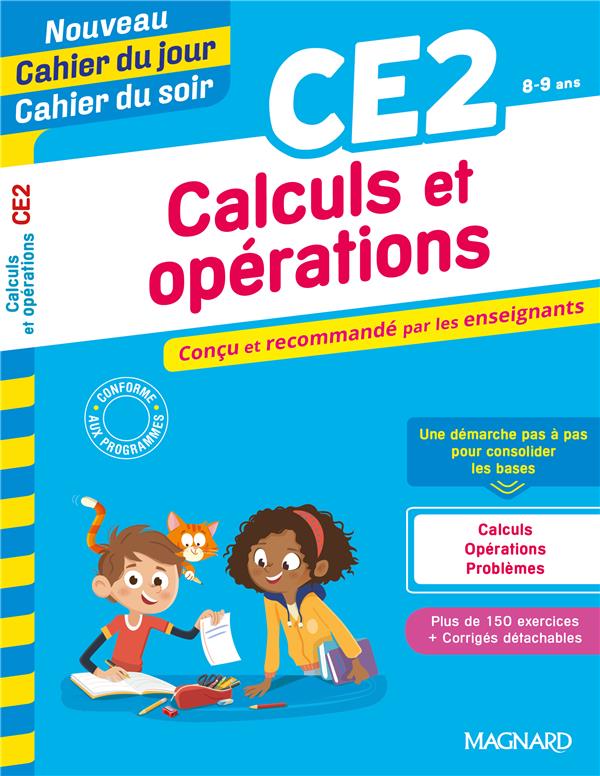 Nouveau
Cahier du jour
Cahier du soir

CE2
8-9 ans

Calculs et opérations CE2

Calculs et opérations

Conçu et recommandé par les enseignants

CONFORME AUX PROGRAMMES

Une démarche pas à pas pour consolider les bases

Calculs
Opérations
Problèmes

Plus de 150 exercices
+ Corrigés détachables

MAGNARD